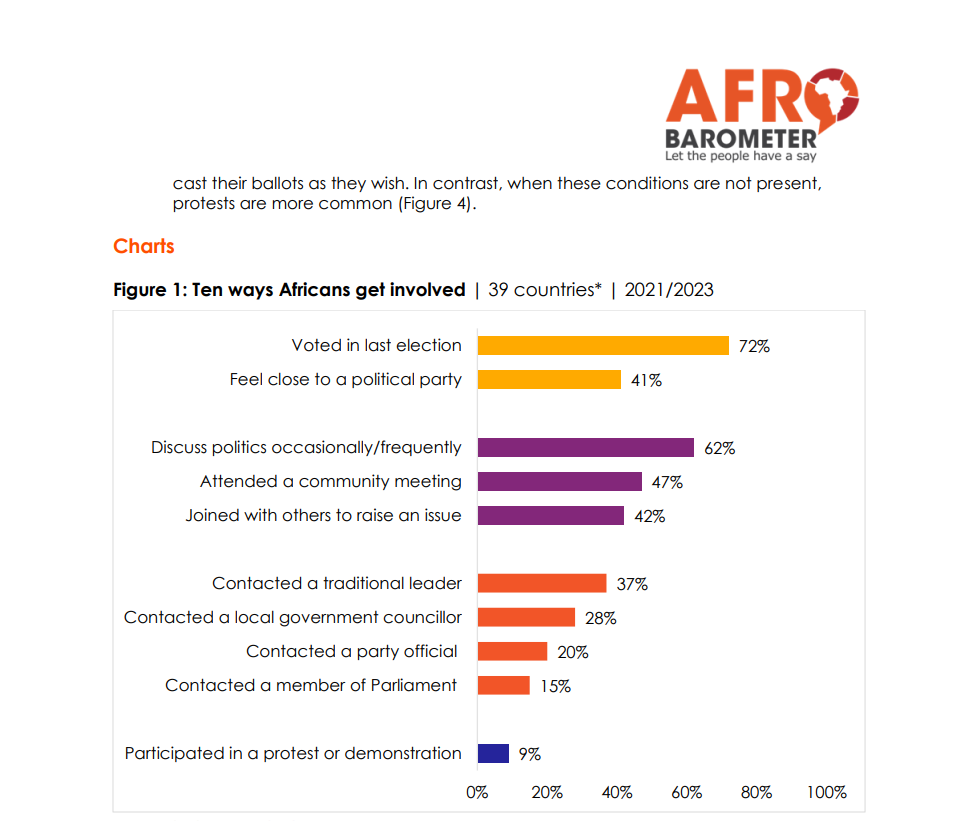 AFRO BAROMETER
Let the people have a say

cast their ballots as they wish. In contrast, when these conditions are not present, protests are more common (Figure 4).

Charts

Figure 1: Ten ways Africans get involved | 39 countries* | 2021/2023

Voted in last election 72%
Feel close to a political party 41%
Discuss politics occasionally/frequently 62%
Attended a community meeting 47%
Joined with others to raise an issue 42%
Contacted a traditional leader 37%
Contacted a local government councillor 28%
Contacted a party official 20%
Contacted a member of Parliament 15%
Participated in a protest or demonstration 9%

0% 20% 40% 60% 80% 100%